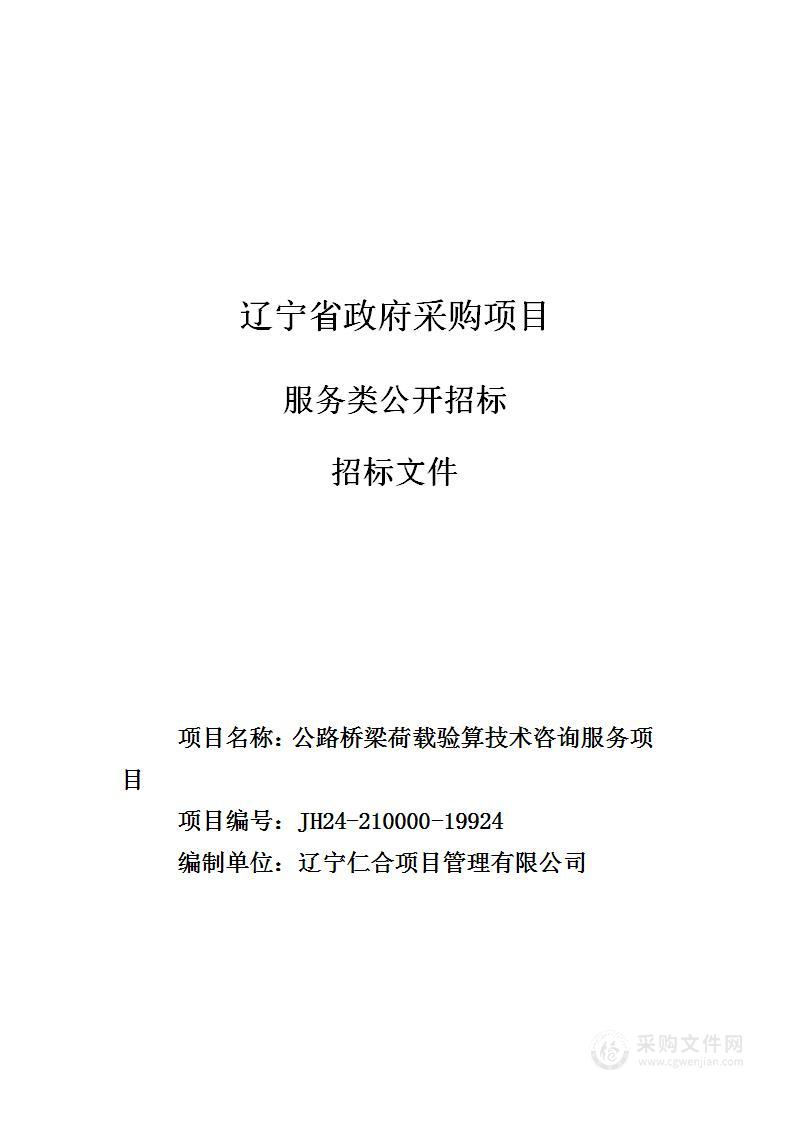 辽宁省政府采购项目

服务类公开招标

招标文件

项目名称：公路桥梁荷载验算技术咨询服务项目

项目编号：JH24-210000-19924

编制单位：辽宁仁合项目管理有限公司

采购文件网
www.cgwenjian.com